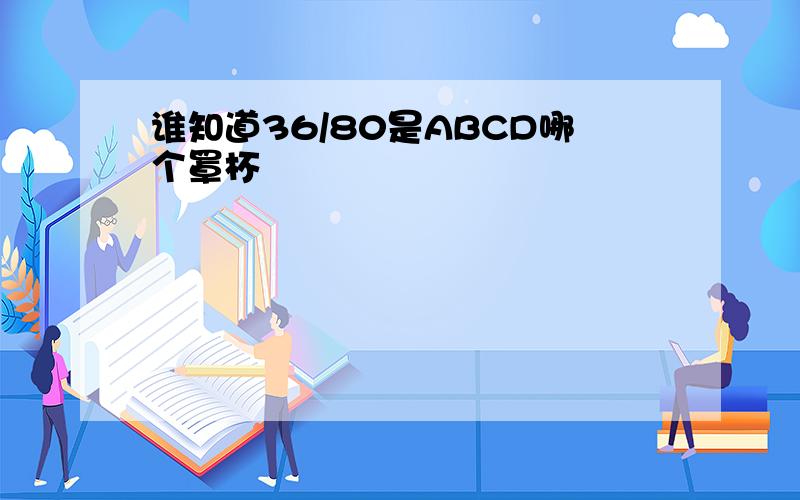 谁知道36/80是ABCD哪个罩杯